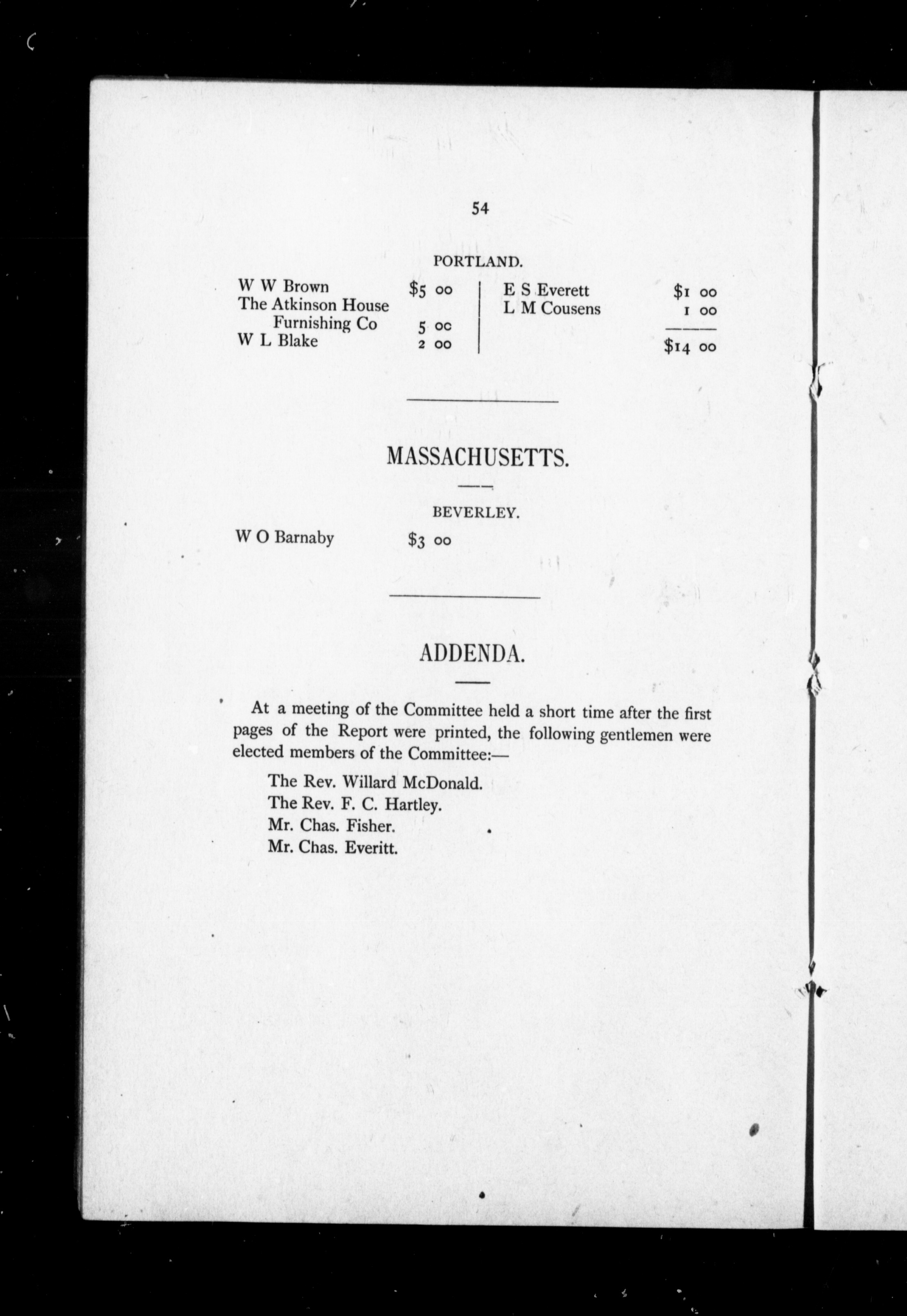 54

PORTLAND.

W W Brown $5 00
The Atkinson House Furnishing Co 5 00
W L Blake 2 00

E S Everett $1 00
L M Cousens 1 00
$14 00

MASSACHUSETTS.

BEVERLEY.

W O Barnaby $3 00

ADDENDA.

At a meeting of the Committee held a short time after the first pages of the Report were printed, the following gentlemen were elected members of the Committee:—

The Rev. Willard McDonald.
The Rev. F. C. Hartley.
Mr. Chas. Fisher.
Mr. Chas. Everitt.